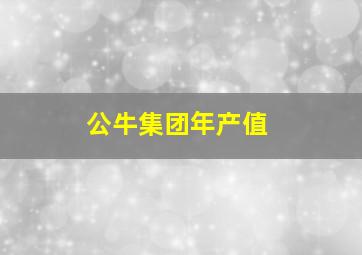 公牛集团年产值